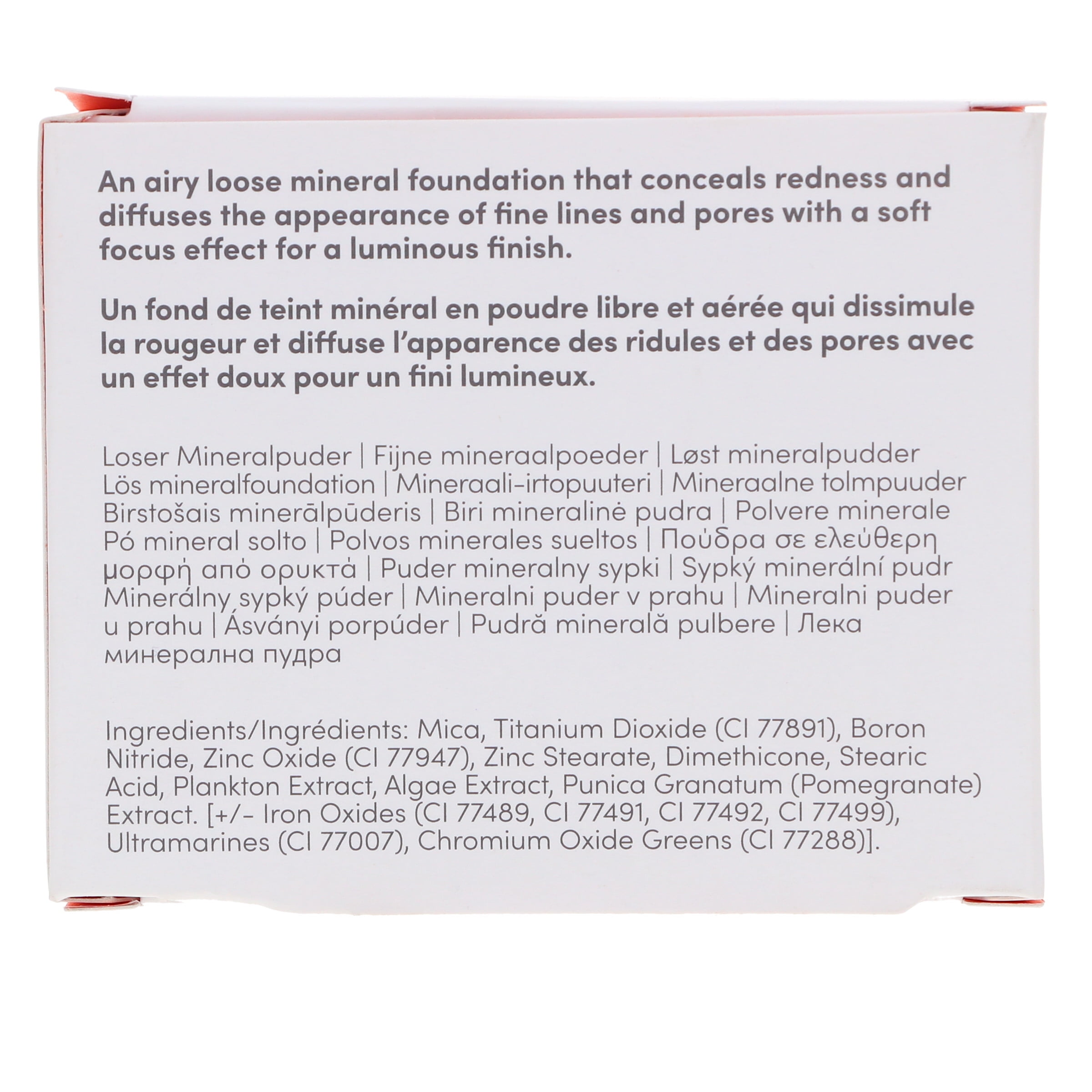 An airy loose mineral foundation that conceals redness and diffuses the appearance of fine lines and pores with a soft focus effect for a luminous finish.

Un fond de teint minéral en poudre libre et aérée qui dissimule la rougeur et diffuse l'apparence des ridules et des pores avec un effet doux pour un fini lumineux.

Loser Mineralpuder | Fijne mineraalpoeder | Løst mineralpudder Lös mineralfoundation | Mineraali-irtopuuteri | Mineraalne tolmpuuder Birstošais minerālpūderis | Biri mineralinė pudra | Polvere minerale Pó mineral solto | Polvos minerales sueltos | Πούδρα σε ελεύθερη μορφή από ορυκτά | Puder mineralny sypki | Sypký minerální pudr Minerálny sypký púder | Mineralni puder v prahu | Mineralni puder u prahu | Ásványi porpúder | Pudră minerală pulbere | Лека минерална пудра

Ingredients/Ingrédients: Mica, Titanium Dioxide (CI 77891), Boron Nitride, Zinc Oxide (CI 77947), Zinc Stearate, Dimethicone, Stearic Acid, Plankton Extract, Algae Extract, Punica Granatum (Pomegranate) Extract. [+/- Iron Oxides (CI 77489, CI 77491, CI 77492, CI 77499), Ultramarines (CI 77007), Chromium Oxide Greens (CI 77288)].